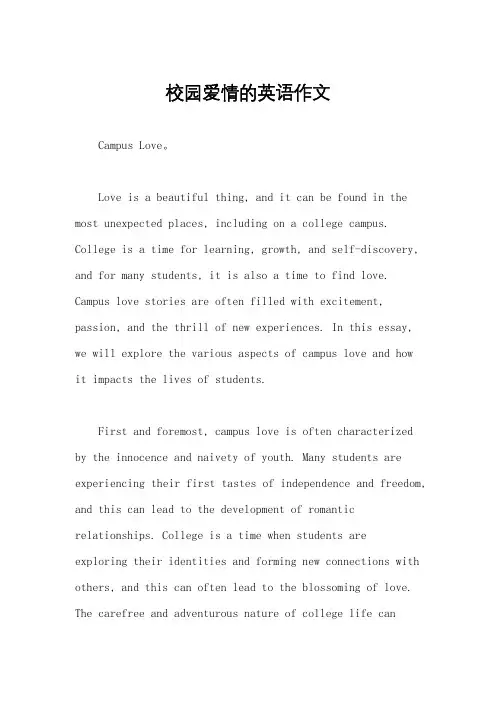 校园爱情的英语作文

Campus Love。

Love is a beautiful thing, and it can be found in the most unexpected places, including on a college campus. College is a time for learning, growth, and self-discovery, and for many students, it is also a time to find love. Campus love stories are often filled with excitement, passion, and the thrill of new experiences. In this essay, we will explore the various aspects of campus love and how it impacts the lives of students.

First and foremost, campus love is often characterized by the innocence and naivety of youth. Many students are experiencing their first tastes of independence and freedom, and this can lead to the development of romantic relationships. College is a time when students are exploring their identities and forming new connections with others, and this can often lead to the blossoming of love. The carefree and adventurous nature of college life can